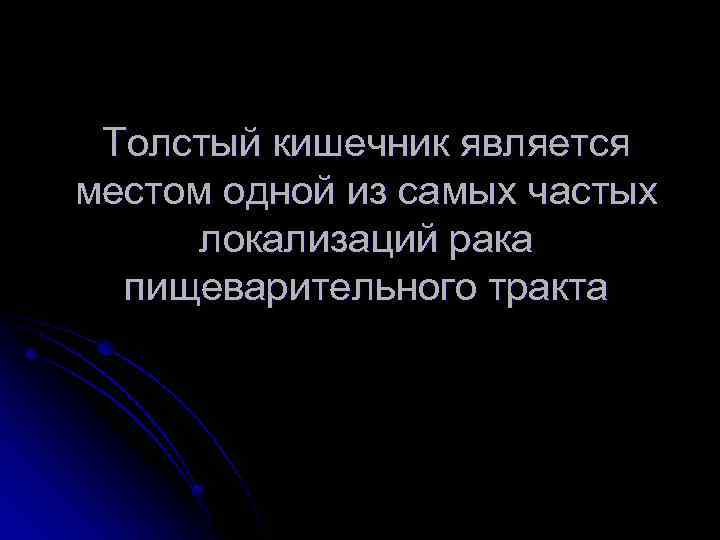 Толстый кишечник является местом одной из самых частых локализаций рака пищеварительного тракта